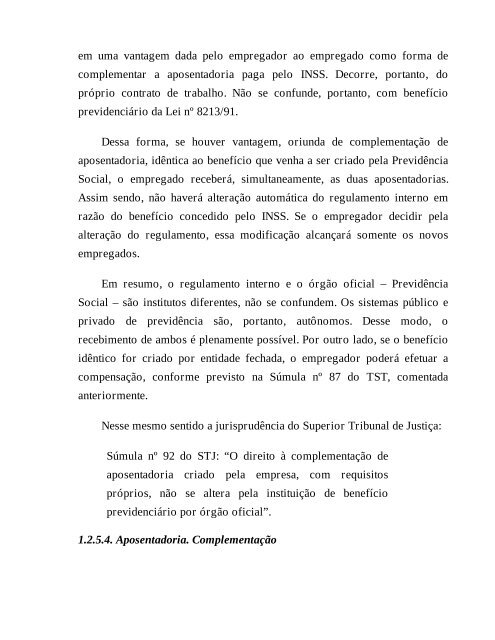 em uma vantagem dada pelo empregador ao empregado como forma de complementar a aposentadoria paga pelo INSS. Decorre, portanto, do próprio contrato de trabalho. Não se confunde, portanto, com benefício previdenciário da Lei nº 8213/91.

Dessa forma, se houver vantagem, oriunda de complementação de aposentadoria, idêntica ao benefício que venha a ser criado pela Previdência Social, o empregado receberá, simultaneamente, as duas aposentadorias. Assim sendo, não haverá alteração automática do regulamento interno em razão do benefício concedido pelo INSS. Se o empregador decidir pela alteração do regulamento, essa modificação alcançará somente os novos empregados.

Em resumo, o regulamento interno e o órgão oficial – Previdência Social – são institutos diferentes, não se confundem. Os sistemas público e privado de previdência são, portanto, autônomos. Desse modo, o recebimento de ambos é plenamente possível. Por outro lado, se o benefício idêntico for criado por entidade fechada, o empregador poderá efetuar a compensação, conforme previsto na Súmula nº 87 do TST, comentada anteriormente.

Nesse mesmo sentido a jurisprudência do Superior Tribunal de Justiça:

Súmula nº 92 do STJ: “O direito à complementação de aposentadoria criado pela empresa, com requisitos próprios, não se altera pela instituição de benefício previdenciário por órgão oficial”.

1.2.5.4. Aposentadoria. Complementação